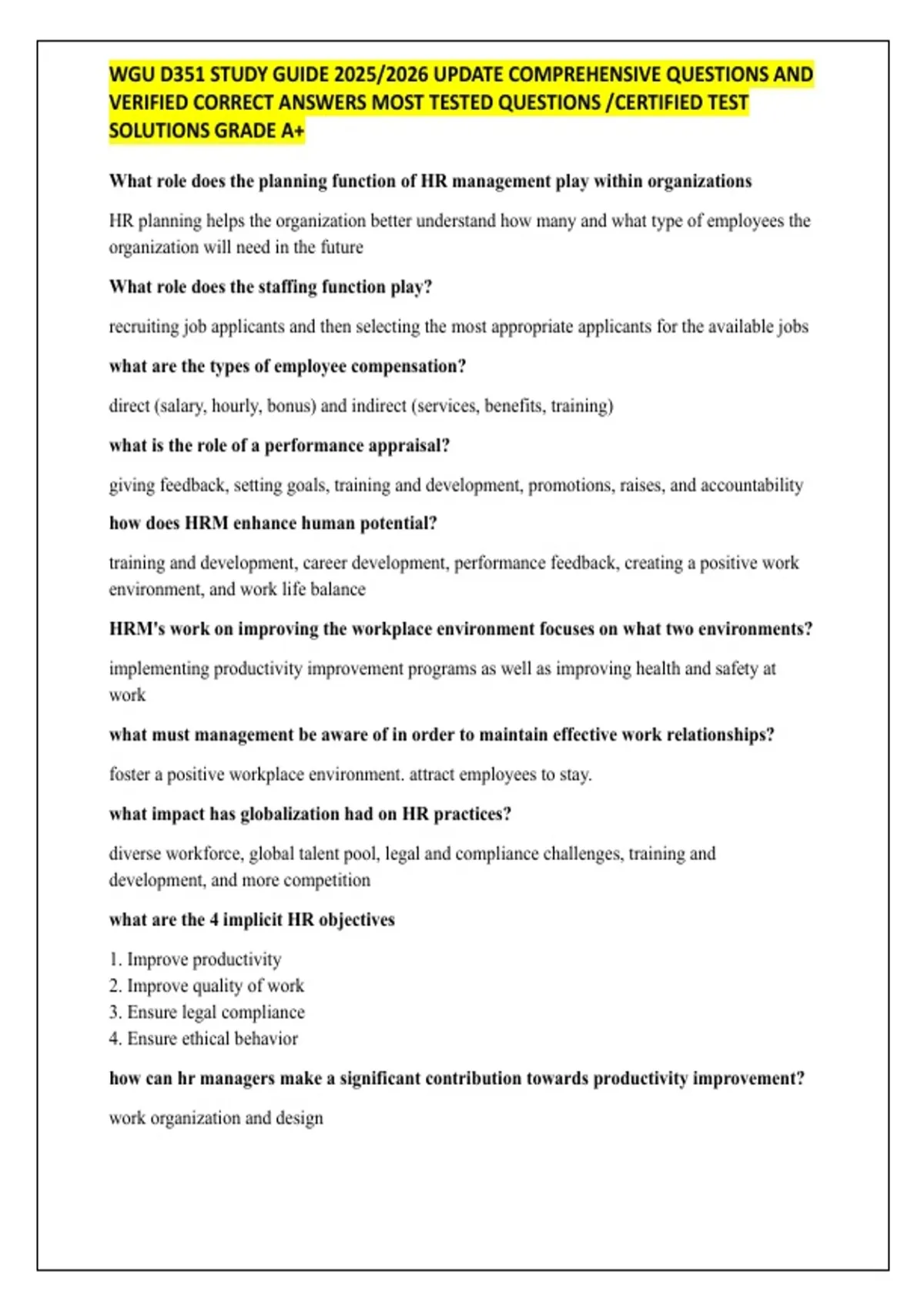 WGU D351 STUDY GUIDE 2025/2026 UPDATE COMPREHENSIVE QUESTIONS AND VERIFIED CORRECT ANSWERS MOST TESTED QUESTIONS /CERTIFIED TEST SOLUTIONS GRADE A+

What role does the planning function of HR management play within organizations

HR planning helps the organization better understand how many and what type of employees the organization will need in the future

What role does the staffing function play?

recruiting job applicants and then selecting the most appropriate applicants for the available jobs

what are the types of employee compensation?

direct (salary, hourly, bonus) and indirect (services, benefits, training)

what is the role of a performance appraisal?

giving feedback, setting goals, training and development, promotions, raises, and accountability

how does HRM enhance human potential?

training and development, career development, performance feedback, creating a positive work environment, and work life balance

HRM's work on improving the workplace environment focuses on what two environments?

implementing productivity improvement programs as well as improving health and safety at work

what must management be aware of in order to maintain effective work relationships?

foster a positive workplace environment. attract employees to stay.

what impact has globalization had on HR practices?

diverse workforce, global talent pool, legal and compliance challenges, training and development, and more competition

what are the 4 implicit HR objectives

1. Improve productivity
2. Improve quality of work
3. Ensure legal compliance
4. Ensure ethical behavior

how can hr managers make a significant contribution towards productivity improvement?

work organization and design